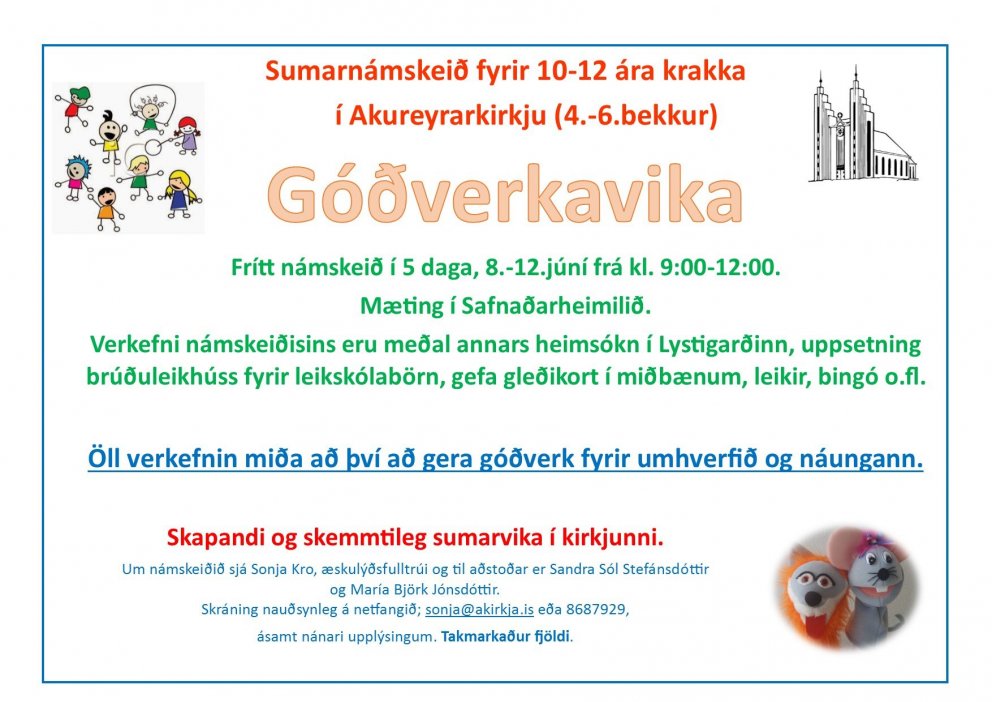 Sumarnámskeið fyrir 10-12 ára krakka
í Akureyrarkirkju (4.-6.bekkur)

Góðverkavika

Frítt námskeið í 5 daga, 8.-12.júní frá kl. 9:00-12:00.

Mæting í Safnaðarheimilið.

Verkefni námskeiðisins eru meðal annars heimsókn í Lystigarðinn, uppsetning brúðuleikhúss fyrir leikskólabörn, gefa gleðikort í miðbænum, leikir, bingó o.fl.

Öll verkefnin miða að því að gera góðverk fyrir umhverfið og náungann.

Skapandi og skemmtileg sumarvika í kirkjunni.

Um námskeiðið sjá Sonja Kro, æskulýðsfulltrúi og til aðstoðar er Sandra Sól Stefánsdóttir og María Björk Jónsdóttir.
Skráning nauðsynleg á netfangið; sonja@akirkja.is eða 8687929,
ásamt nánari upplýsingum. Takmarkaður fjöldi.